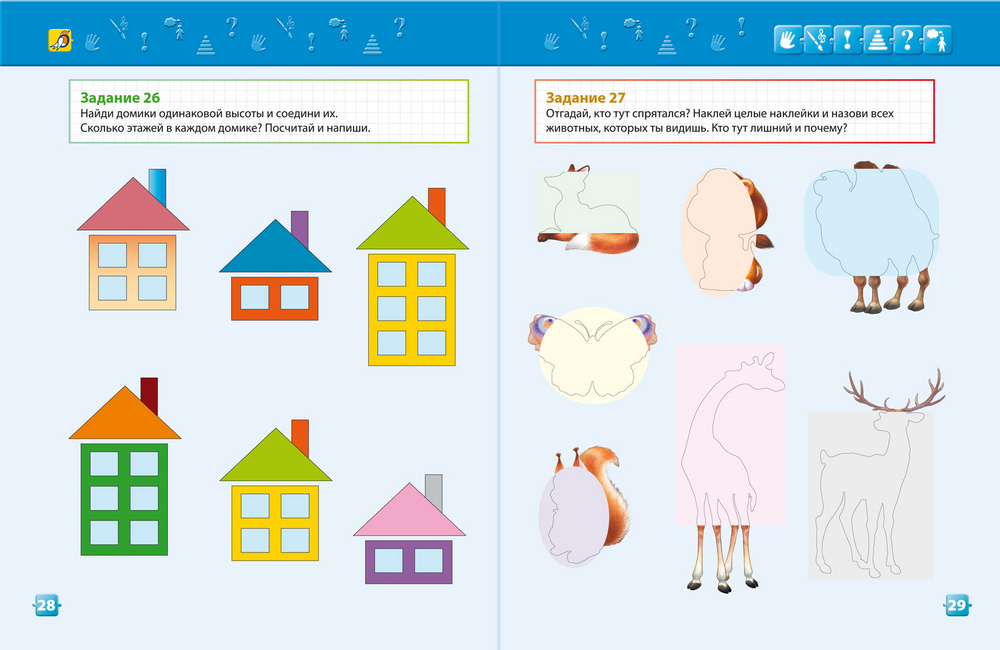 Задание 26
Найди домики одинаковой высоты и соедини их. Сколько этажей в каждом домике? Посчитай и напиши.

28

Задание 27
Отгадай, кто тут спрятался? Наклей целые наклейки и назови всех животных, которых ты видишь. Кто тут лишний и почему?

29